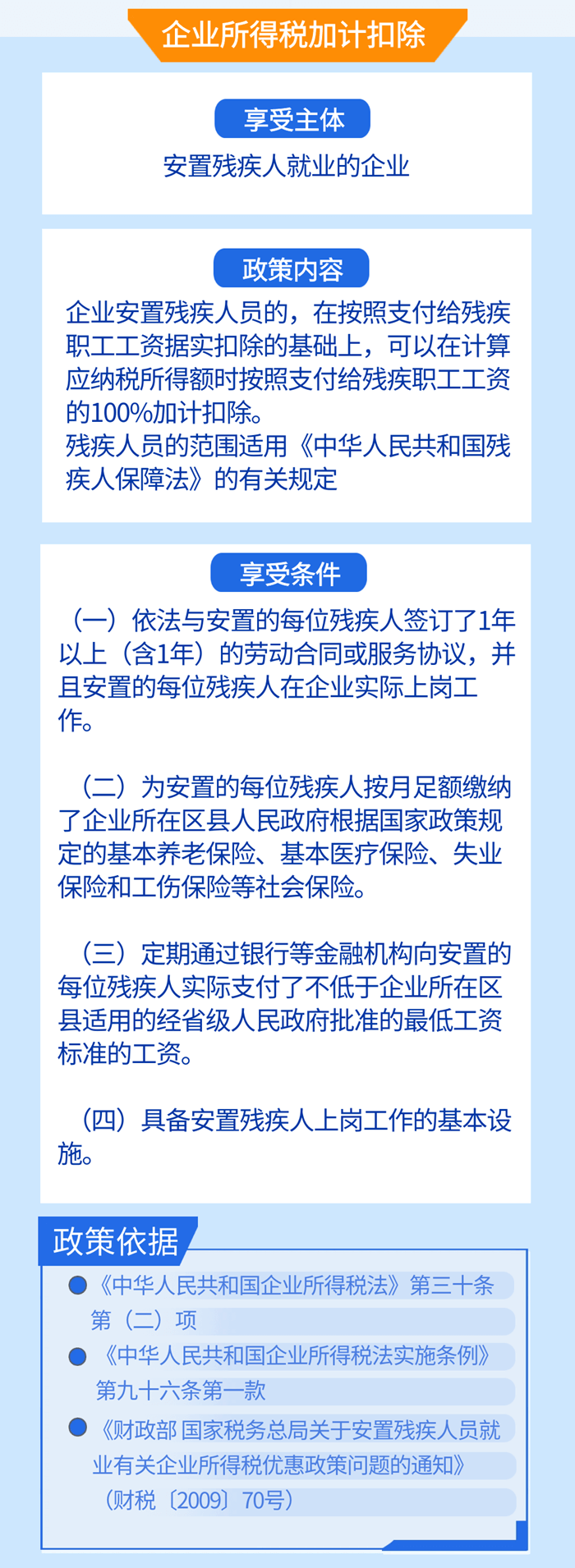 企业所得税加计扣除

享受主体

安置残疾人就业的企业

政策内容

企业安置残疾人员的，在按照支付给残疾职工工资据实扣除的基础上，可以在计算应纳税所得额时按照支付给残疾职工工资的100%加计扣除。
残疾人员的范围适用《中华人民共和国残疾人保障法》的有关规定

享受条件

（一）依法与安置的每位残疾人签订了1年以上（含1年）的劳动合同或服务协议，并且安置的每位残疾人在企业实际上岗工作。

（二）为安置的每位残疾人按月足额缴纳了企业所在区县人民政府根据国家政策规定的基本养老保险、基本医疗保险、失业保险和工伤保险等社会保险。

（三）定期通过银行等金融机构向安置的每位残疾人实际支付了不低于企业所在区县适用的经省级人民政府批准的最低工资标准的工资。

（四）具备安置残疾人上岗工作的基本设施。

政策依据

《中华人民共和国企业所得税法》第三十条第（二）项

《中华人民共和国企业所得税法实施条例》第九十六条第一款

《财政部 国家税务总局关于安置残疾人员就业有关企业所得税优惠政策问题的通知》（财税〔2009〕70号）